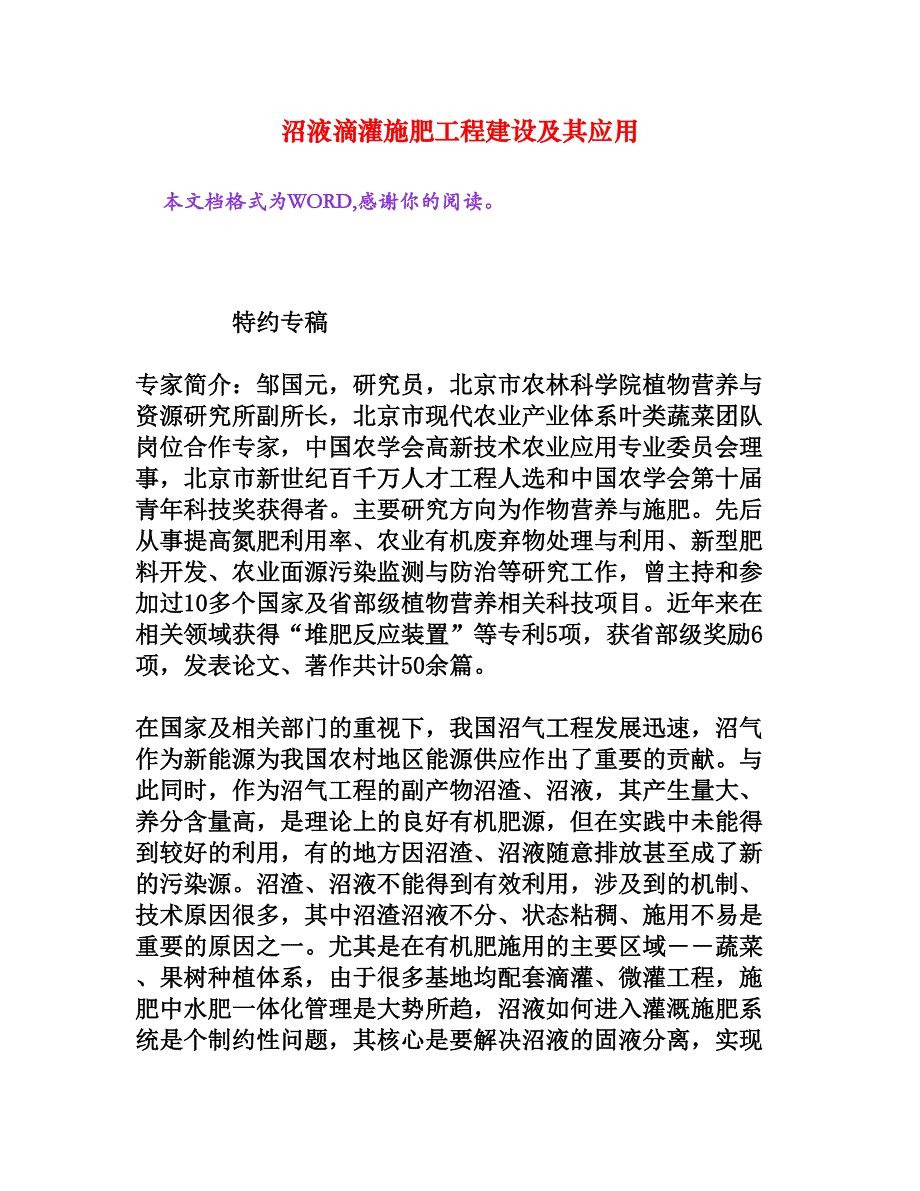 沼液滴灌施肥工程建设及其应用

本文档格式为WORD,感谢你的阅读。

特约专稿

专家简介：邹国元，研究员，北京市农林科学院植物营养与资源研究所副所长，北京市现代农业产业体系叶类蔬菜团队岗位合作专家，中国农学会高新技术农业应用专业委员会理事，北京市新世纪百千万人才工程人选和中国农学会第十届青年科技奖获得者。主要研究方向为作物营养与施肥。先后从事提高氮肥利用率、农业有机废弃物处理与利用、新型肥料开发、农业面源污染监测与防治等研究工作，曾主持和参加过10多个国家及省部级植物营养相关科技项目。近年来在相关领域获得“堆肥反应装置”等专利5项，获省部级奖励6项，发表论文、著作共计50余篇。

在国家及相关部门的重视下，我国沼气工程发展迅速，沼气作为新能源为我国农村地区能源供应作出了重要的贡献。与此同时，作为沼气工程的副产物沼渣、沼液，其产生量大、养分含量高，是理论上的良好有机肥源，但在实践中未能得到较好的利用，有的地方因沼渣、沼液随意排放甚至成了新的污染源。沼渣、沼液不能得到有效利用，涉及到的机制、技术原因很多，其中沼渣沼液不分、状态粘稠、施用不易是重要的原因之一。尤其是在有机肥施用的主要区域－－蔬菜、果树种植体系，由于很多基地均配套滴灌、微灌工程，施肥中水肥一体化管理是大势所趋，沼液如何进入灌溉施肥系统是个制约性问题，其核心是要解决沼液的固液分离，实现